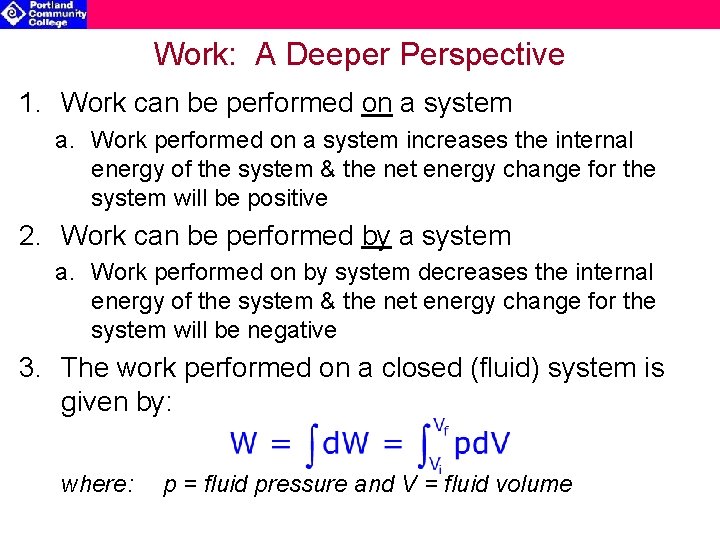 Portland Community College

Work: A Deeper Perspective

1. Work can be performed on a system

a. Work performed on a system increases the internal energy of the system & the net energy change for the system will be positive

2. Work can be performed by a system

a. Work performed on by system decreases the internal energy of the system & the net energy change for the system will be negative

3. The work performed on a closed (fluid) system is given by:

$W = \int dW = \int_{V_i}^{V_f} pdV$

where: p = fluid pressure and V = fluid volume